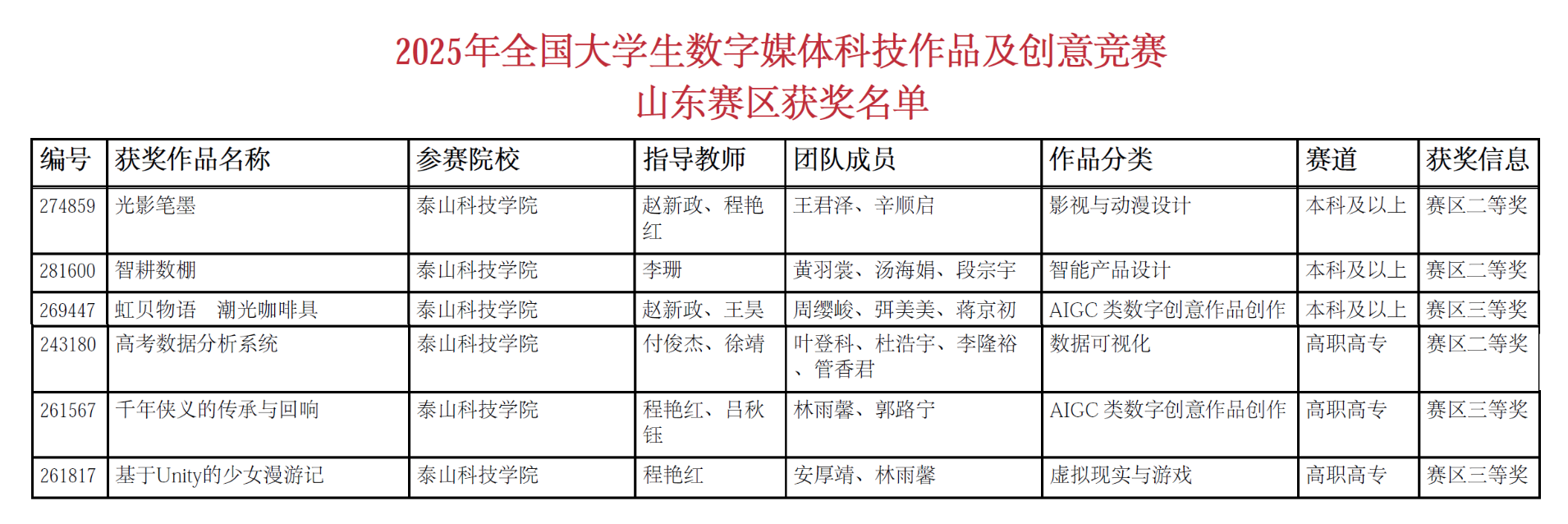 2025年全国大学生数字媒体科技作品及创意竞赛
山东赛区获奖名单

| 编号 | 获奖作品名称 | 参赛院校 | 指导教师 | 团队成员 | 作品分类 | 赛道 | 获奖信息 |
|---|---|---|---|---|---|---|---|
| 274859 | 光影笔墨 | 泰山科技学院 | 赵新政、程艳红 | 王君泽、辛顺启 | 影视与动漫设计 | 本科及以上 | 赛区二等奖 |
| 281600 | 智耕数棚 | 泰山科技学院 | 李珊 | 黄羽裳、汤海娟、段宗宇 | 智能产品设计 | 本科及以上 | 赛区二等奖 |
| 269447 | 虹贝物语　潮光咖啡具 | 泰山科技学院 | 赵新政、王昊 | 周缨峻、弭美美、蒋京初 | AIGC 类数字创意作品创作 | 本科及以上 | 赛区三等奖 |
| 243180 | 高考数据分析系统 | 泰山科技学院 | 付俊杰、徐靖 | 叶登科、杜浩宇、李隆裕、管香君 | 数据可视化 | 高职高专 | 赛区二等奖 |
| 261567 | 千年侠义的传承与回响 | 泰山科技学院 | 程艳红、吕秋钰 | 林雨馨、郭路宁 | AIGC 类数字创意作品创作 | 高职高专 | 赛区三等奖 |
| 261817 | 基于Unity的少女漫游记 | 泰山科技学院 | 程艳红 | 安厚靖、林雨馨 | 虚拟现实与游戏 | 高职高专 | 赛区三等奖 |